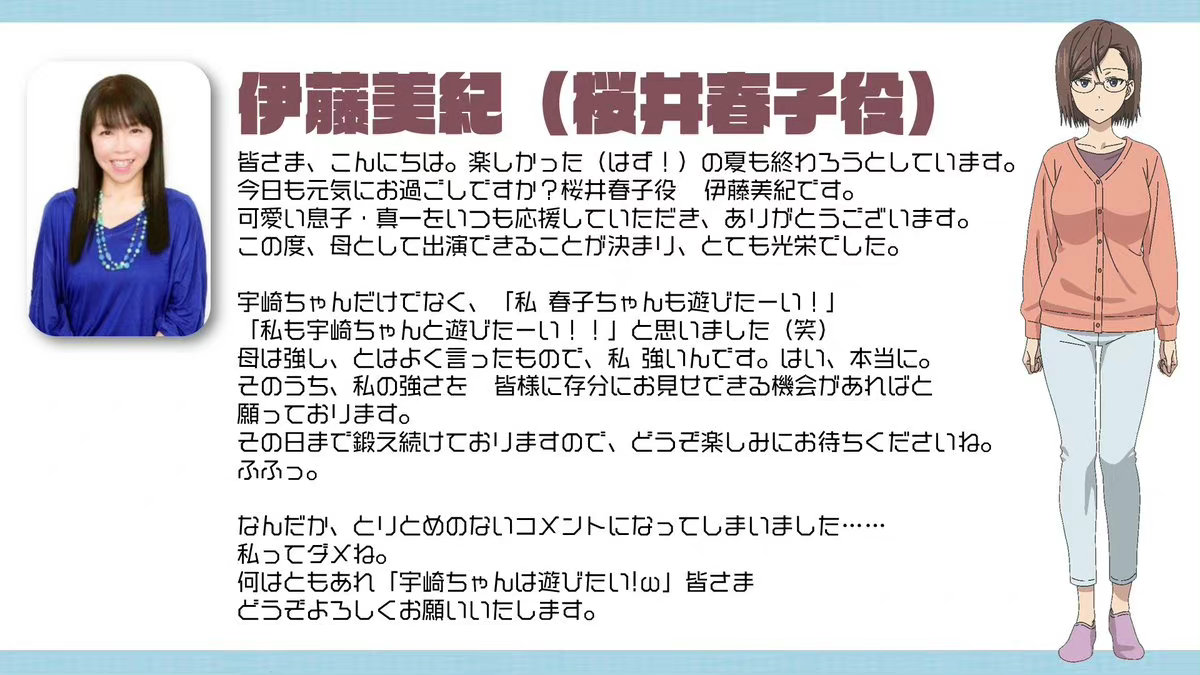 伊藤美紀（桜井春子役）

皆さま、こんにちは。楽しかった（はず！）の夏も終わろうとしています。
今日も元気にお過ごしですか？桜井春子役　伊藤美紀です。
可愛い息子・真一をいつも応援していただき、ありがとうございます。
この度、母として出演できることが決まり、とても光栄でした。

宇崎ちゃんだけでなく、「私 春子ちゃんも遊びたーい！」
「私も宇崎ちゃんと遊びたーい！！」と思いました（笑）
母は強し、とはよく言ったもので、私 強いんです。はい、本当に。
そのうち、私の強さを　皆様に存分にお見せできる機会があればと
願っております。
その日まで鍛え続けておりますので、どうぞ楽しみにお待ちくださいね。
ふふっ。

なんだか、とりとめのないコメントになってしまいました……
私ってダメね。
何はともあれ「宇崎ちゃんは遊びたい!ω」皆さま
どうぞよろしくお願いいたします。